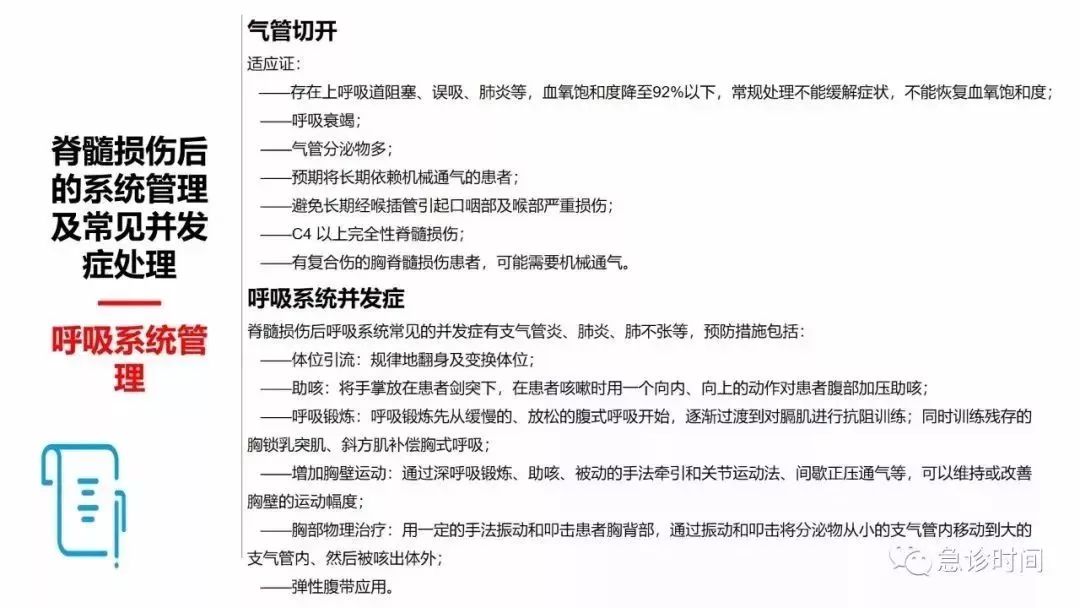 脊髓损伤后的系统管理及常见并发症处理

呼吸系统管理

气管切开

适应证：

——存在上呼吸道阻塞、误吸、肺炎等，血氧饱和度降至92%以下，常规处理不能缓解症状，不能恢复血氧饱和度；

——呼吸衰竭；

——气管分泌物多；

——预期将长期依赖机械通气的患者；

——避免长期经喉插管引起口咽部及喉部严重损伤；

——C4以上完全性脊髓损伤；

——有复合伤的胸脊髓损伤患者，可能需要机械通气。

呼吸系统并发症

脊髓损伤后呼吸系统常见的并发症有支气管炎、肺炎、肺不张等，预防措施包括：

——体位引流：规律地翻身及变换体位；

——助咳：将手掌放在患者剑突下，在患者咳嗽时用一个向内、向上的动作对患者腹部加压助咳；

——呼吸锻炼：呼吸锻炼先从缓慢的、放松的腹式呼吸开始，逐渐过渡到对膈肌进行抗阻训练；同时训练残存的胸锁乳突肌、斜方肌补偿胸式呼吸；

——增加胸壁运动：通过深呼吸锻炼、助咳、被动的手法牵引和关节运动法、间歇正压通气等，可以维持或改善胸壁的运动幅度；

——胸部物理治疗：用一定的手法振动和叩击患者胸背部，通过振动和叩击将分泌物从小的支气管内移动到大的支气管内、然后被咳出体外；

——弹性腹带应用。

急诊时间